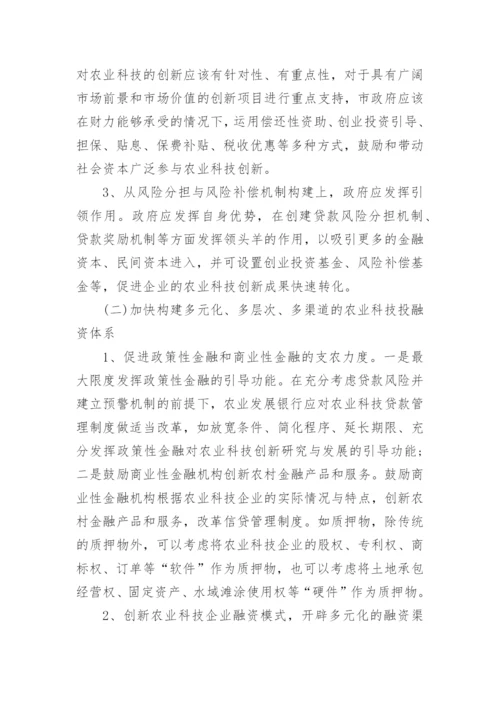 对农业科技的创新应该有针对性、有重点性，对于具有广阔市场前景和市场价值的创新项目进行重点支持，市政府应该在财力能够承受的情况下，运用偿还性资助、创业投资引导、担保、贴息、保费补贴、税收优惠等多种方式，鼓励和带动社会资本广泛参与农业科技创新。

3、从风险分担与风险补偿机制构建上，政府应发挥引领作用。政府应发挥自身优势，在创建贷款风险分担机制、贷款奖励机制等方面发挥领头羊的作用，以吸引更多的金融资本、民间资本进入，并可设置创业投资基金、风险补偿基金等，促进企业的农业科技创新成果快速转化。

（二）加快构建多元化、多层次、多渠道的农业科技投融资体系

1、促进政策性金融和商业性金融的支农力度。一是最大限度发挥政策性金融的引导功能。在充分考虑贷款风险并建立预警机制的前提下，农业发展银行应对农业科技贷款管理制度做适当改革，如放宽条件、简化程序、延长期限、充分发挥政策性金融对农业科技创新研究与发展的引导功能；二是鼓励商业性金融机构创新农村金融产品和服务。鼓励商业性金融机构根据农业科技企业的实际情况与特点，创新农村金融产品和服务，改革信贷管理制度。如质押物，除传统的质押物外，可以考虑将农业科技企业的股权、专利权、商标权、订单等“软件”作为质押物，也可以考虑将土地承包经营权、固定资产、水域滩涂使用权等“硬件”作为质押物。

2、创新农业科技企业融资模式，开辟多元化的融资渠